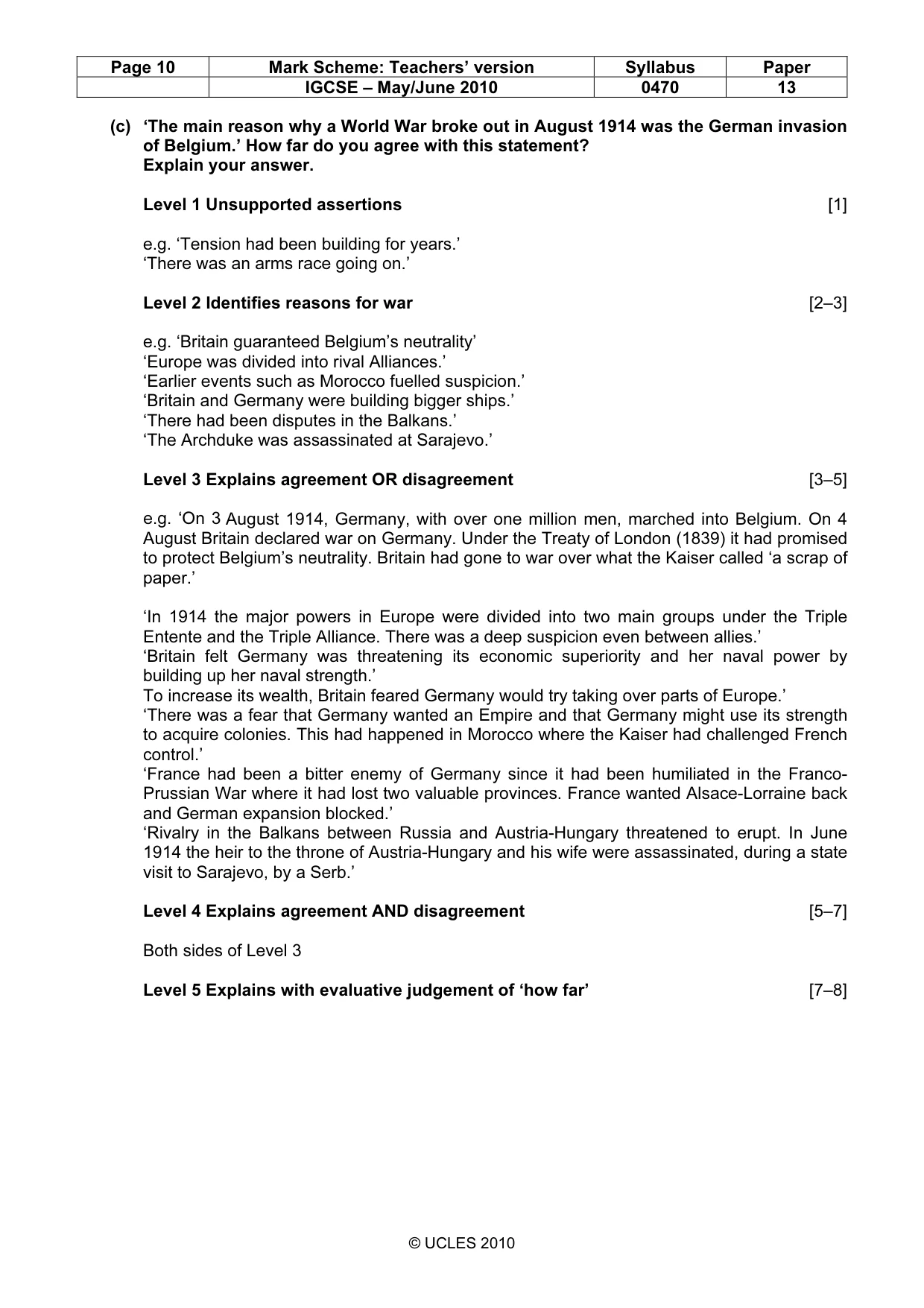 | Page 10 | Mark Scheme: Teachers' version | Syllabus | Paper |
|---|---|---|---|
| | IGCSE – May/June 2010 | 0470 | 13 |

(c) 'The main reason why a World War broke out in August 1914 was the German invasion of Belgium.' How far do you agree with this statement? Explain your answer.

Level 1 Unsupported assertions [1]

e.g. 'Tension had been building for years.'
'There was an arms race going on.'

Level 2 Identifies reasons for war [2–3]

e.g. 'Britain guaranteed Belgium's neutrality'
'Europe was divided into rival Alliances.'
'Earlier events such as Morocco fuelled suspicion.'
'Britain and Germany were building bigger ships.'
'There had been disputes in the Balkans.'
'The Archduke was assassinated at Sarajevo.'

Level 3 Explains agreement OR disagreement [3–5]

e.g. 'On 3 August 1914, Germany, with over one million men, marched into Belgium. On 4 August Britain declared war on Germany. Under the Treaty of London (1839) it had promised to protect Belgium's neutrality. Britain had gone to war over what the Kaiser called 'a scrap of paper.'

'In 1914 the major powers in Europe were divided into two main groups under the Triple Entente and the Triple Alliance. There was a deep suspicion even between allies.'
'Britain felt Germany was threatening its economic superiority and her naval power by building up her naval strength.'
To increase its wealth, Britain feared Germany would try taking over parts of Europe.'
'There was a fear that Germany wanted an Empire and that Germany might use its strength to acquire colonies. This had happened in Morocco where the Kaiser had challenged French control.'
'France had been a bitter enemy of Germany since it had been humiliated in the Franco-Prussian War where it had lost two valuable provinces. France wanted Alsace-Lorraine back and German expansion blocked.'
'Rivalry in the Balkans between Russia and Austria-Hungary threatened to erupt. In June 1914 the heir to the throne of Austria-Hungary and his wife were assassinated, during a state visit to Sarajevo, by a Serb.'

Level 4 Explains agreement AND disagreement [5–7]

Both sides of Level 3

Level 5 Explains with evaluative judgement of 'how far' [7–8]

© UCLES 2010